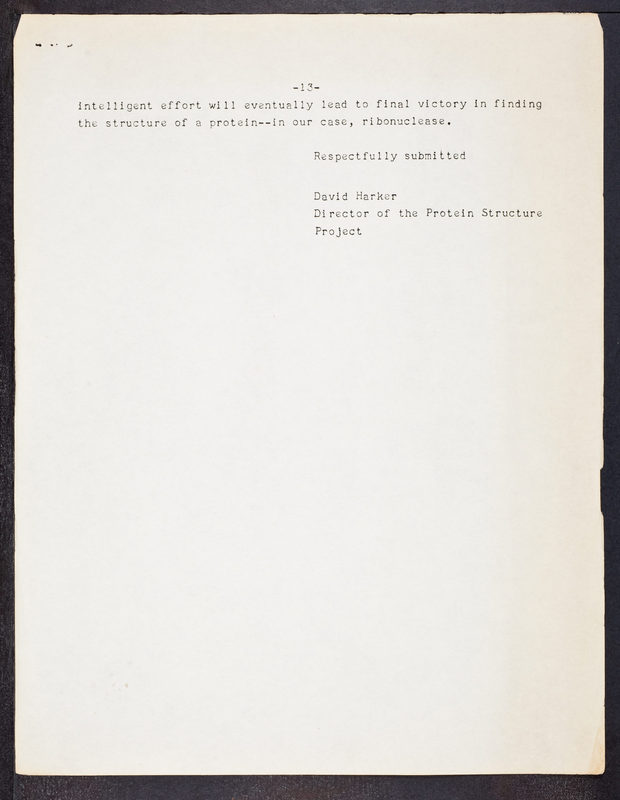 -13-

intelligent effort will eventually lead to final victory in finding the structure of a protein--in our case, ribonuclease.

Respectfully submitted

David Harker
Director of the Protein Structure Project